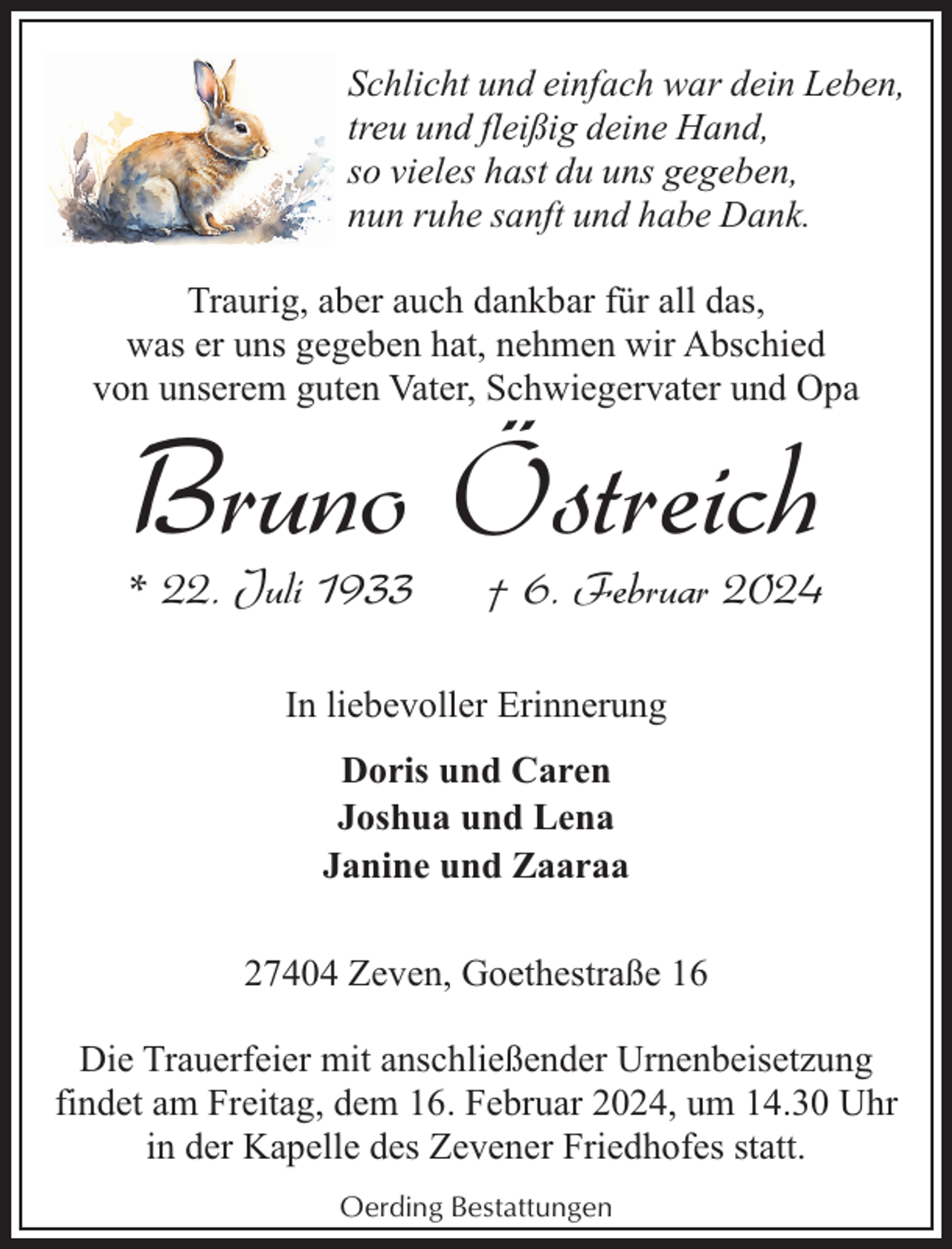 Schlicht und einfach war dein Leben,
treu und fleißig deine Hand,
so vieles hast du uns gegeben,
nun ruhe sanft und habe Dank.

Traurig, aber auch dankbar für all das,
was er uns gegeben hat, nehmen wir Abschied
von unserem guten Vater, Schwiegervater und Opa

Bruno Östreich

* 22. Juli 1933 † 6. Februar 2024

In liebevoller Erinnerung

Doris und Caren
Joshua und Lena
Janine und Zaaraa

27404 Zeven, Goethestraße 16

Die Trauerfeier mit anschließender Urnenbeisetzung findet am Freitag, dem 16. Februar 2024, um 14.30 Uhr in der Kapelle des Zevener Friedhofes statt.

Oerding Bestattungen